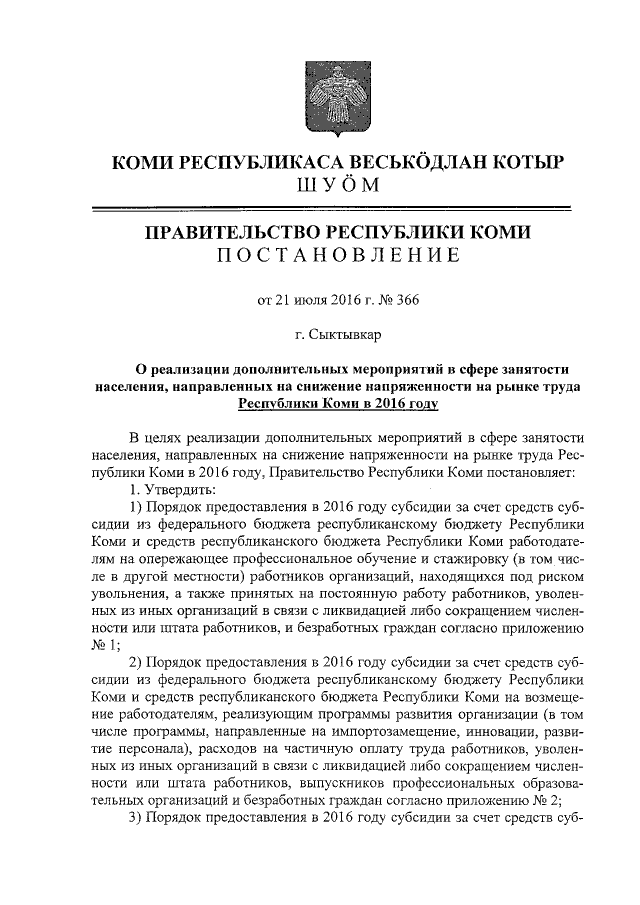 КОМИ РЕСПУБЛИКАСА ВЕСЬКӦДЛАН КОТЫР
ШУӦМ

ПРАВИТЕЛЬСТВО РЕСПУБЛИКИ КОМИ
ПОСТАНОВЛЕНИЕ

от 21 июля 2016 г. № 366

г. Сыктывкар

О реализации дополнительных мероприятий в сфере занятости населения, направленных на снижение напряженности на рынке труда Республики Коми в 2016 году

В целях реализации дополнительных мероприятий в сфере занятости населения, направленных на снижение напряженности на рынке труда Республики Коми в 2016 году, Правительство Республики Коми постановляет:

1. Утвердить:

1) Порядок предоставления в 2016 году субсидии за счет средств субсидии из федерального бюджета республиканскому бюджету Республики Коми и средств республиканского бюджета Республики Коми работодателям на опережающее профессиональное обучение и стажировку (в том числе в другой местности) работников организаций, находящихся под риском увольнения, а также принятых на постоянную работу работников, уволенных из иных организаций в связи с ликвидацией либо сокращением численности или штата работников, и безработных граждан согласно приложению № 1;

2) Порядок предоставления в 2016 году субсидии за счет средств субсидии из федерального бюджета республиканскому бюджету Республики Коми и средств республиканского бюджета Республики Коми на возмещение работодателям, реализующим программы развития организации (в том числе программы, направленные на импортозамещение, инновации, развитие персонала), расходов на частичную оплату труда работников, уволенных из иных организаций в связи с ликвидацией либо сокращением численности или штата работников, выпускников профессиональных образовательных организаций и безработных граждан согласно приложению № 2;

3) Порядок предоставления в 2016 году субсидии за счет средств суб-